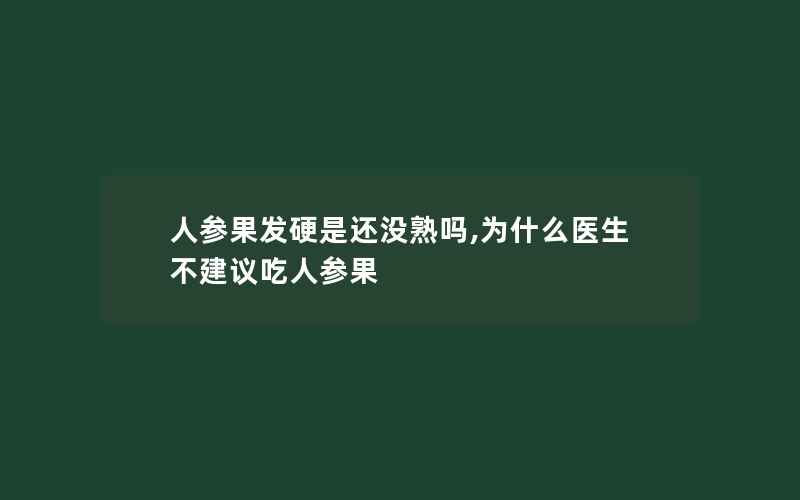 人参果发硬是还没熟吗,为什么医生不建议吃人参果